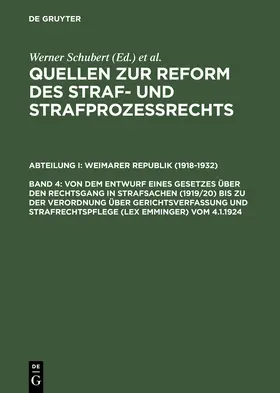 DE GRUYTER

Werner Schubert (Ed.) et al.

QUELLEN ZUR REFORM DES STRAF- UND STRAFPROZESSRECHTS

ABTEILUNG I: WEIMARER REPUBLIK (1918-1932)

BAND 4: VON DEM ENTWURF EINES GESETZES ÜBER DEN RECHTSGANG IN STRAFSACHEN (1919/20) BIS ZU DER VERORDNUNG ÜBER GERICHTSVERFASSUNG UND STRAFRECHTSPFLEGE (LEX EMMINGER) VOM 4.1.1924

DE G